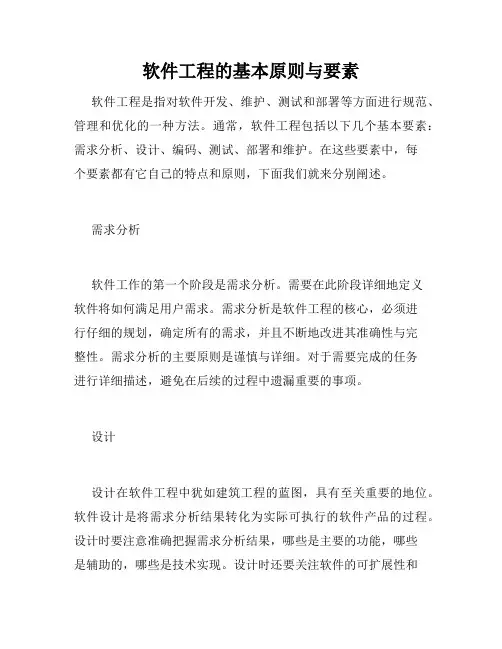 软件工程的基本原则与要素

软件工程是指对软件开发、维护、测试和部署等方面进行规范、管理和优化的一种方法。通常，软件工程包括以下几个基本要素：需求分析、设计、编码、测试、部署和维护。在这些要素中，每个要素都有它自己的特点和原则，下面我们就来分别阐述。

需求分析

软件工作的第一个阶段是需求分析。需要在此阶段详细地定义软件将如何满足用户需求。需求分析是软件工程的核心，必须进行仔细的规划，确定所有的需求，并且不断地改进其准确性与完整性。需求分析的主要原则是谨慎与详细。对于需要完成的任务进行详细描述，避免在后续的过程中遗漏重要的事项。

设计

设计在软件工程中犹如建筑工程的蓝图，具有至关重要的地位。软件设计是将需求分析结果转化为实际可执行的软件产品的过程。设计时要注意准确把握需求分析结果，哪些是主要的功能，哪些是辅助的，哪些是技术实现。设计时还要关注软件的可扩展性和